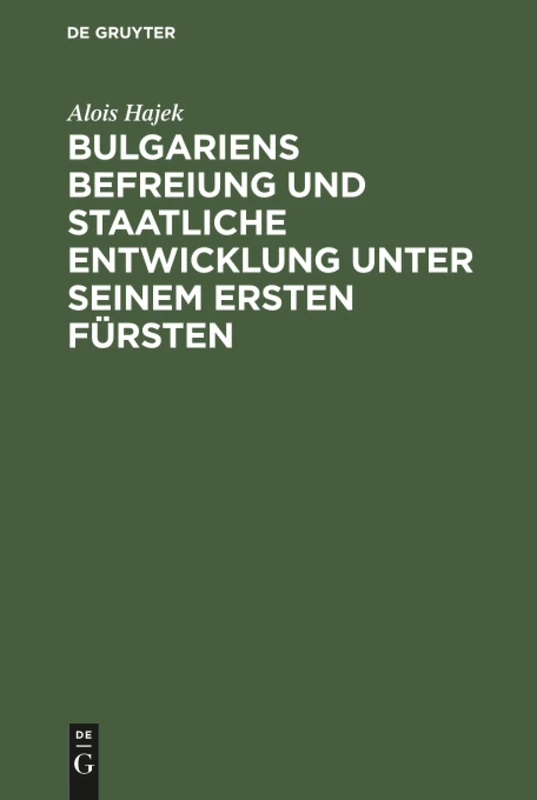 DE GRUYTER

Alois Hajek

BULGARIENS BEFREIUNG UND STAATLICHE ENTWICKLUNG UNTER SEINEM ERSTEN FÜRSTEN

DE
G